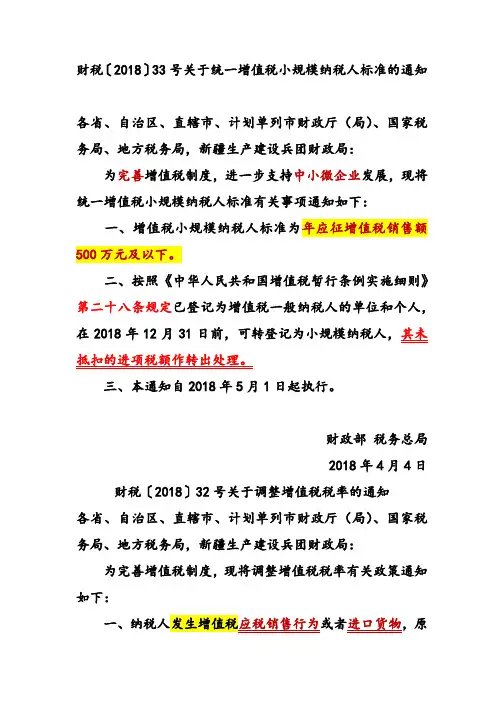 财税〔2018〕33号关于统一增值税小规模纳税人标准的通知

各省、自治区、直辖市、计划单列市财政厅（局）、国家税务局、地方税务局，新疆生产建设兵团财政局：

为完善增值税制度，进一步支持中小微企业发展，现将统一增值税小规模纳税人标准有关事项通知如下：

一、增值税小规模纳税人标准为年应征增值税销售额500万元及以下。

二、按照《中华人民共和国增值税暂行条例实施细则》第二十八条规定已登记为增值税一般纳税人的单位和个人，在2018年12月31日前，可转登记为小规模纳税人，其未抵扣的进项税额作转出处理。

三、本通知自2018年5月1日起执行。

财政部 税务总局

2018年4月4日

财税〔2018〕32号关于调整增值税税率的通知

各省、自治区、直辖市、计划单列市财政厅（局）、国家税务局、地方税务局，新疆生产建设兵团财政局：

为完善增值税制度，现将调整增值税税率有关政策通知如下：

一、纳税人发生增值税应税销售行为或者进口货物，原